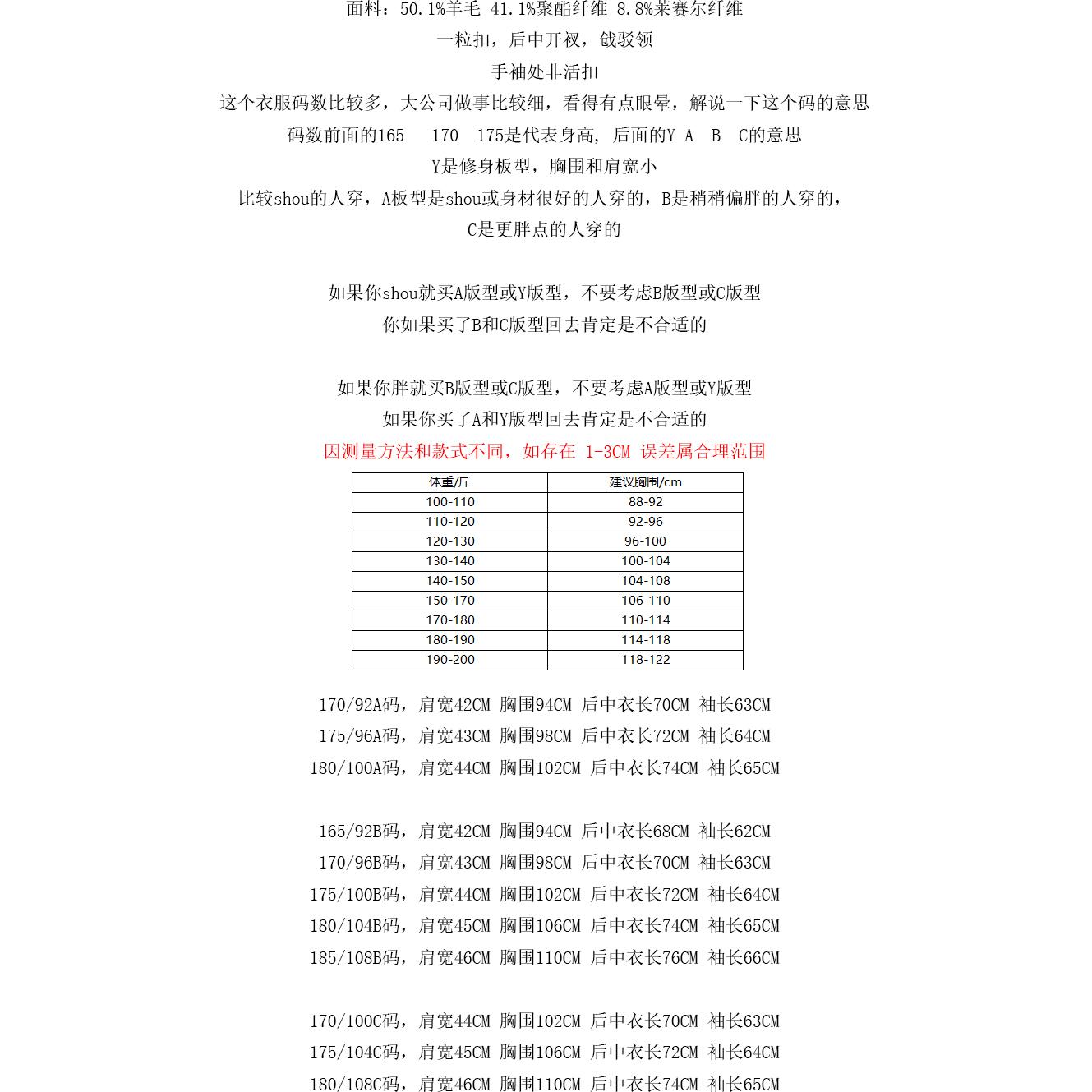 面料：50.1%羊毛 41.1%聚酯纤维 8.8%莱赛尔纤维

一粒扣，后中开衩，戗驳领

手袖处非活扣

这个衣服码数比较多，大公司做事比较细，看得有点眼晕，解说一下这个码的意思

码数前面的165　170　175是代表身高，后面的Y A　B　C的意思

Y是修身板型，胸围和肩宽小

比较shou的人穿，A板型是shou或身材很好的人穿的，B是稍稍偏胖的人穿的，

C是更胖点的人穿的

如果你shou就买A版型或Y版型，不要考虑B版型或C版型

你如果买了B和C版型回去肯定是不合适的

如果你胖就买B版型或C版型，不要考虑A版型或Y版型

如果你买了A和Y版型回去肯定是不合适的

因测量方法和款式不同，如存在 1-3CM 误差属合理范围

| 体重/斤 | 建议胸围/cm |
|---|---|
| 100-110 | 88-92 |
| 110-120 | 92-96 |
| 120-130 | 96-100 |
| 130-140 | 100-104 |
| 140-150 | 104-108 |
| 150-170 | 106-110 |
| 170-180 | 110-114 |
| 180-190 | 114-118 |
| 190-200 | 118-122 |

170/92A码，肩宽42CM 胸围94CM 后中衣长70CM 袖长63CM

175/96A码，肩宽43CM 胸围98CM 后中衣长72CM 袖长64CM

180/100A码，肩宽44CM 胸围102CM 后中衣长74CM 袖长65CM

165/92B码，肩宽42CM 胸围94CM 后中衣长68CM 袖长62CM

170/96B码，肩宽43CM 胸围98CM 后中衣长70CM 袖长63CM

175/100B码，肩宽44CM 胸围102CM 后中衣长72CM 袖长64CM

180/104B码，肩宽45CM 胸围106CM 后中衣长74CM 袖长65CM

185/108B码，肩宽46CM 胸围110CM 后中衣长76CM 袖长66CM

170/100C码，肩宽44CM 胸围102CM 后中衣长70CM 袖长63CM

175/104C码，肩宽45CM 胸围106CM 后中衣长72CM 袖长64CM

180/108C码，肩宽46CM 胸围110CM 后中衣长74CM 袖长65CM